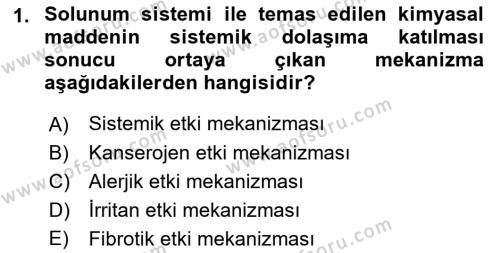 1. Solunum sistemi ile temas edilen kimyasal maddenin sistemik dolaşıma katılması sonucu ortaya çıkan mekanizma aşağıdakilerden hangisidir?

A) Sistemik etki mekanizması
B) Kanserojen etki mekanizması
C) Alerjik etki mekanizması
D) İrritan etki mekanizması
E) Fibrotik etki mekanizması

www.aofsoru.com